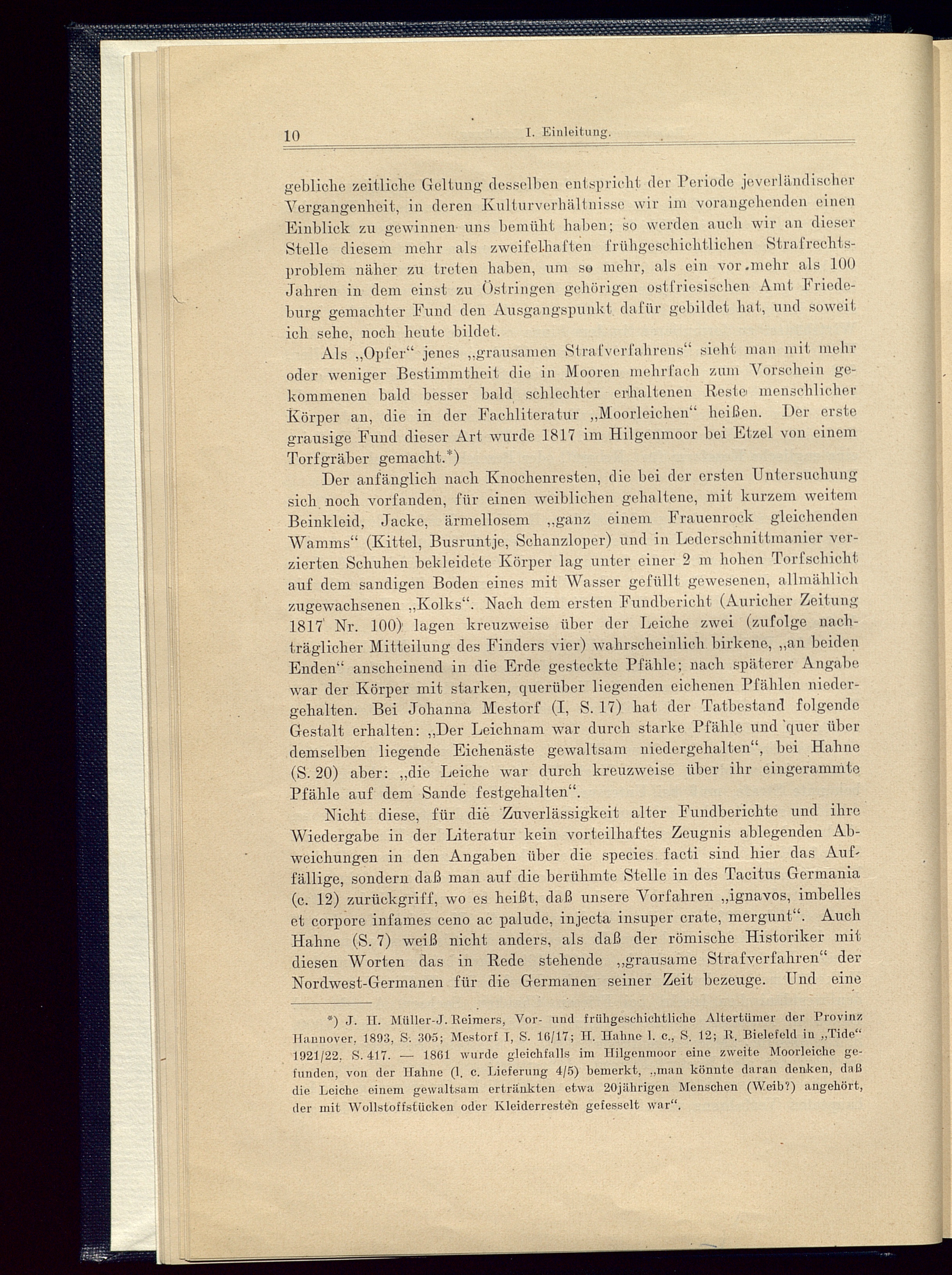 10 I. Einleitung.

gebliche zeitliche Geltung desselben entspricht der Periode jeverländischer Vergangenheit, in deren Kulturverhältnisse wir im vorangehenden einen Einblick zu gewinnen uns bemüht haben; so werden auch wir an dieser Stelle diesem mehr als zweifelhaften frühgeschichtlichen Strafrechtsproblem näher zu treten haben, um so mehr, als ein vor mehr als 100 Jahren in dem einst zu Östringen gehörigen ostfriesischen Amt Friedeburg gemachter Fund den Ausgangspunkt dafür gebildet hat, und soweit ich sehe, noch heute bildet.

Als „Opfer“ jenes „grausamen Strafverfahrens“ sieht man mit mehr oder weniger Bestimmtheit die in Mooren mehrfach zum Vorschein gekommenen bald besser bald schlechter erhaltenen Reste menschlicher Körper an, die in der Fachliteratur „Moorleichen“ heißen. Der erste grausige Fund dieser Art wurde 1817 im Hilgenmoor bei Etzel von einem Torfgräber gemacht.*)

Der anfänglich nach Knochenresten, die bei der ersten Untersuchung sich noch vorfanden, für einen weiblichen gehaltene, mit kurzem weitem Beinkleid, Jacke, ärmellosem „ganz einem Frauenrock gleichenden Wamms“ (Kittel, Busruntje, Schanzloper) und in Lederschnittmanier verzierten Schuhen bekleidete Körper lag unter einer 2 m hohen Torfschicht auf dem sandigen Boden eines mit Wasser gefüllt gewesenen, allmählich zugewachsenen „Kolks“. Nach dem ersten Fundbericht (Auricher Zeitung 1817 Nr. 100) lagen kreuzweise über der Leiche zwei (zufolge nachträglicher Mitteilung des Finders vier) wahrscheinlich birkene, „an beiden Enden“ anscheinend in die Erde gesteckte Pfähle; nach späterer Angabe war der Körper mit starken, querüber liegenden eichenen Pfählen niedergehalten. Bei Johanna Mestorf (I, S. 17) hat der Tatbestand folgende Gestalt erhalten: „Der Leichnam war durch starke Pfähle und quer über demselben liegende Eichenäste gewaltsam niedergehalten“, bei Hahne (S. 20) aber: „die Leiche war durch kreuzweise über ihr eingerammte Pfähle auf dem Sande festgehalten“.

Nicht diese, für die Zuverlässigkeit alter Fundberichte und ihre Wiedergabe in der Literatur kein vorteilhaftes Zeugnis ablegenden Abweichungen in den Angaben über die species facti sind hier das Auffällige, sondern daß man auf die berühmte Stelle in des Tacitus Germania (c. 12) zurückgriff, wo es heißt, daß unsere Vorfahren „ignavos, imbelles et corpore infames ceno ac palude, injecta insuper crate, mergunt“. Auch Hahne (S. 7) weiß nicht anders, als daß der römische Historiker mit diesen Worten das in Rede stehende „grausame Strafverfahren“ der Nordwest-Germanen für die Germanen seiner Zeit bezeuge. Und eine

*) J. H. Müller-J. Reimers, Vor- und frühgeschichtliche Altertümer der Provinz Hannover, 1893, S. 305; Mestorf I, S. 16/17; H. Hahne l. c., S. 12; R. Bielefeld in „Tide“ 1921/22, S. 417. — 1861 wurde gleichfalls im Hilgenmoor eine zweite Moorleiche gefunden, von der Hahne (l. c. Lieferung 4/5) bemerkt, „man könnte daran denken, daß die Leiche einem gewaltsam ertränkten etwa 20jährigen Menschen (Weib?) angehört, der mit Wollstoffstücken oder Kleiderresten gefesselt war“.